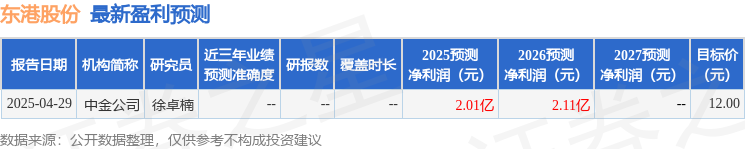 东港股份 最新盈利预测

| 报告日期 | 机构简称 | 研究员 | 近三年业绩预测准确度 | 研报数 | 覆盖时长 | 2025预测净利润（元） | 2026预测净利润（元） | 2027预测净利润（元） | 目标价（元） |
|---|---|---|---|---|---|---|---|---|---|
| 2025-04-29 | 中金公司 | 徐卓楠 | -- | -- | -- | 2.01亿 | 2.11亿 | -- | 12.00 |

数据来源：公开数据整理，仅供参考不构成投资建议